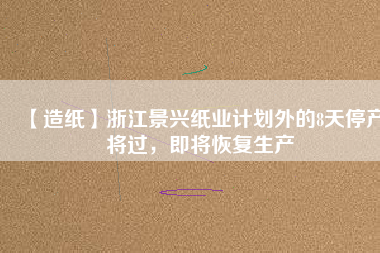 【造纸】浙江景兴纸业计划外的8天停产将过，即将恢复生产